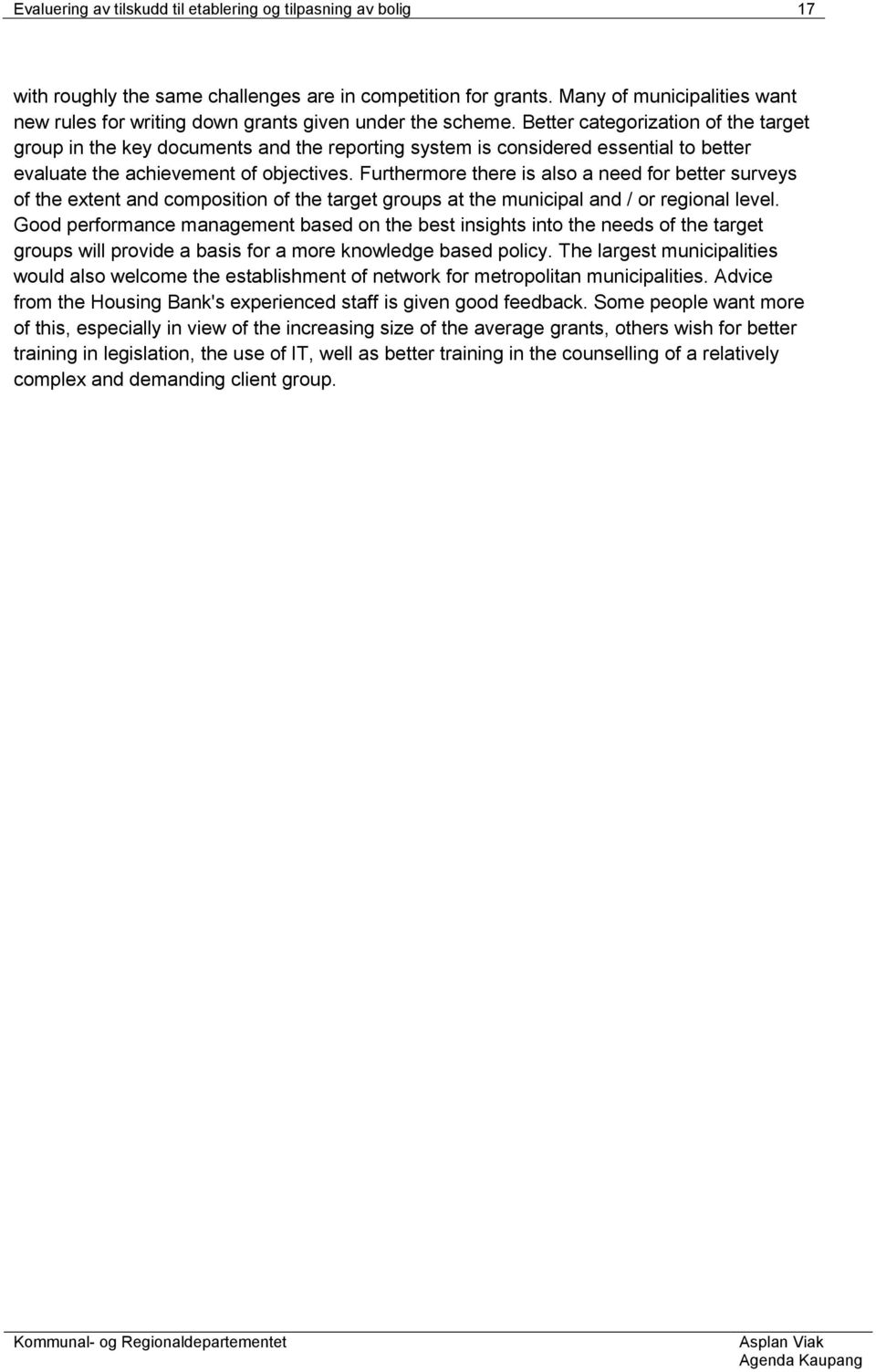 Evaluering av tilskudd til etablering og tilpasning av bolig 17

with roughly the same challenges are in competition for grants. Many of municipalities want new rules for writing down grants given under the scheme. Better categorization of the target group in the key documents and the reporting system is considered essential to better evaluate the achievement of objectives. Furthermore there is also a need for better surveys of the extent and composition of the target groups at the municipal and / or regional level. Good performance management based on the best insights into the needs of the target groups will provide a basis for a more knowledge based policy. The largest municipalities would also welcome the establishment of network for metropolitan municipalities. Advice from the Housing Bank's experienced staff is given good feedback. Some people want more of this, especially in view of the increasing size of the average grants, others wish for better training in legislation, the use of IT, well as better training in the counselling of a relatively complex and demanding client group.

Kommunal- og Regionaldepartementet

Asplan Viak
Agenda Kaupang